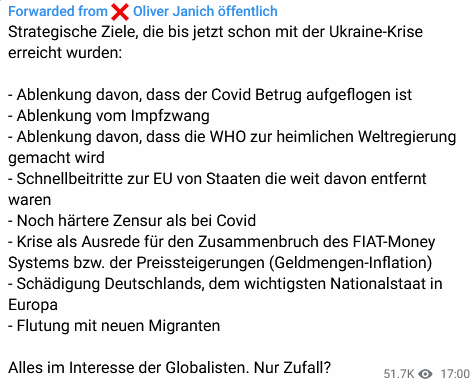 Forwarded from ❌ Oliver Janich öffentlich
Strategische Ziele, die bis jetzt schon mit der Ukraine-Krise erreicht wurden:

- Ablenkung davon, dass der Covid Betrug aufgeflogen ist
- Ablenkung vom Impfzwang
- Ablenkung davon, dass die WHO zur heimlichen Weltregierung gemacht wird
- Schnellbeitritte zur EU von Staaten die weit davon entfernt waren
- Noch härtere Zensur als bei Covid
- Krise als Ausrede für den Zusammenbruch des FIAT-Money Systems bzw. der Preissteigerungen (Geldmengen-Inflation)
- Schädigung Deutschlands, dem wichtigsten Nationalstaat in Europa
- Flutung mit neuen Migranten

Alles im Interesse der Globalisten. Nur Zufall?

51.7K 17:00